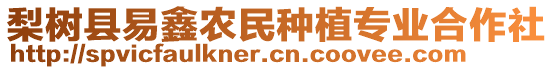 梨树县易鑫农民种植专业合作社
http://spvicfaulkner.cn.coovee.com